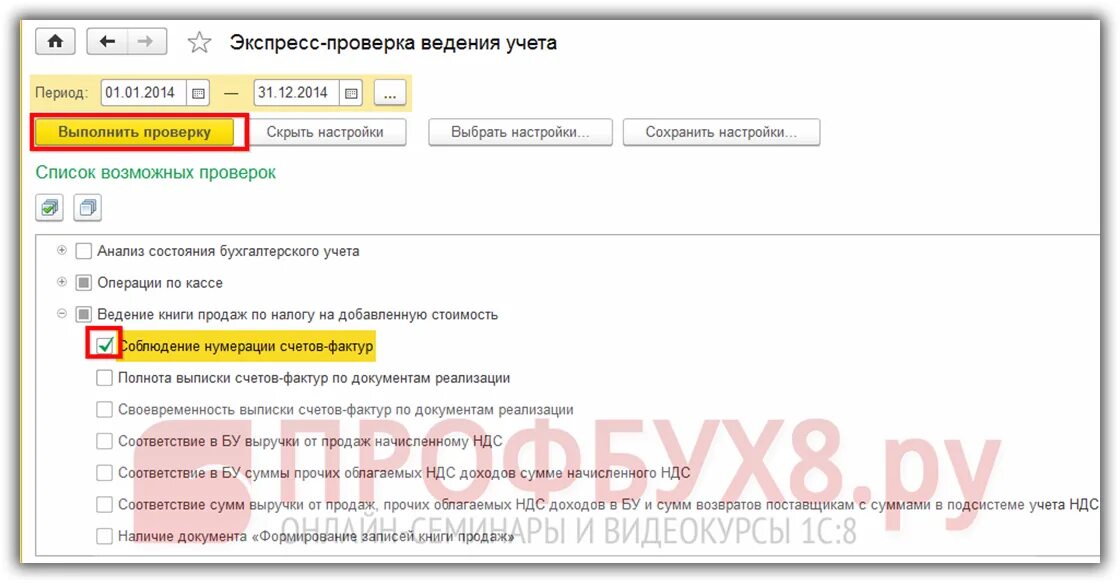 Экспресс-проверка ведения учета

Период: 01.01.2014 — 31.12.2014 ...

Выполнить проверку Скрыть настройки Выбрать настройки... Сохранить настройки...

Список возможных проверок

Анализ состояния бухгалтерского учета
Операции по кассе
Ведение книги продаж по налогу на добавленную стоимость
Соблюдение нумерации счетов-фактур
Полнота выписки счетов-фактур по документам реализации
Своевременность выписки счетов-фактур по документам реализации
Соответствие в БУ выручки от продаж начисленному НДС
Соответствие в БУ суммы прочих облагаемых НДС доходов сумме начисленного НДС
Соответствие сумм выручки от продаж, прочих облагаемых НДС доходов в БУ и сумм возвратов поставщикам с суммами в подсистеме учета НДС
Наличие документа «Формирование записей книги продаж»

ПРОФБУХ8.ру
ОНЛАЙН СЕМИНАРЫ И ВИДЕОКУРСЫ 1С:8